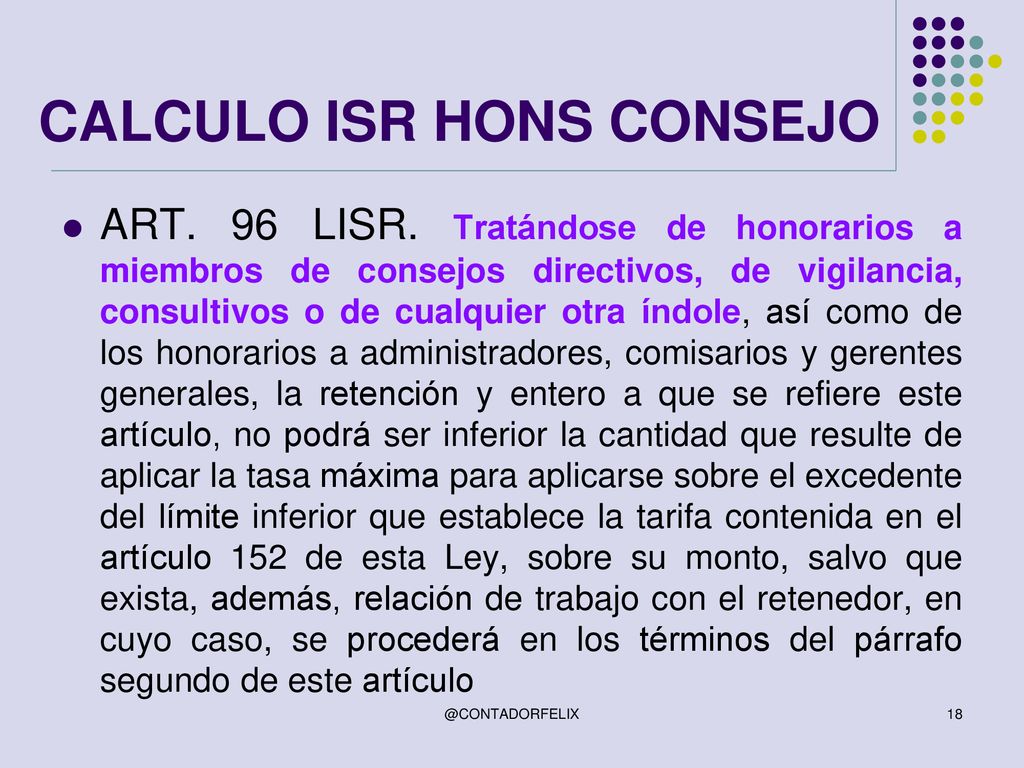 CALCULO ISR HONS CONSEJO

ART. 96 LISR. Tratándose de honorarios a miembros de consejos directivos, de vigilancia, consultivos o de cualquier otra índole, así como de los honorarios a administradores, comisarios y gerentes generales, la retención y entero a que se refiere este artículo, no podrá ser inferior la cantidad que resulte de aplicar la tasa máxima para aplicarse sobre el excedente del límite inferior que establece la tarifa contenida en el artículo 152 de esta Ley, sobre su monto, salvo que exista, además, relación de trabajo con el retenedor, en cuyo caso, se procederá en los términos del párrafo segundo de este artículo

@CONTADORFELIX

18